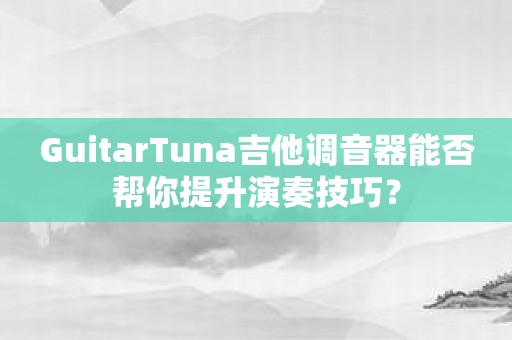 GuitarTuna吉他调音器能否帮你提升演奏技巧？